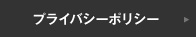 プライバシーポリシー